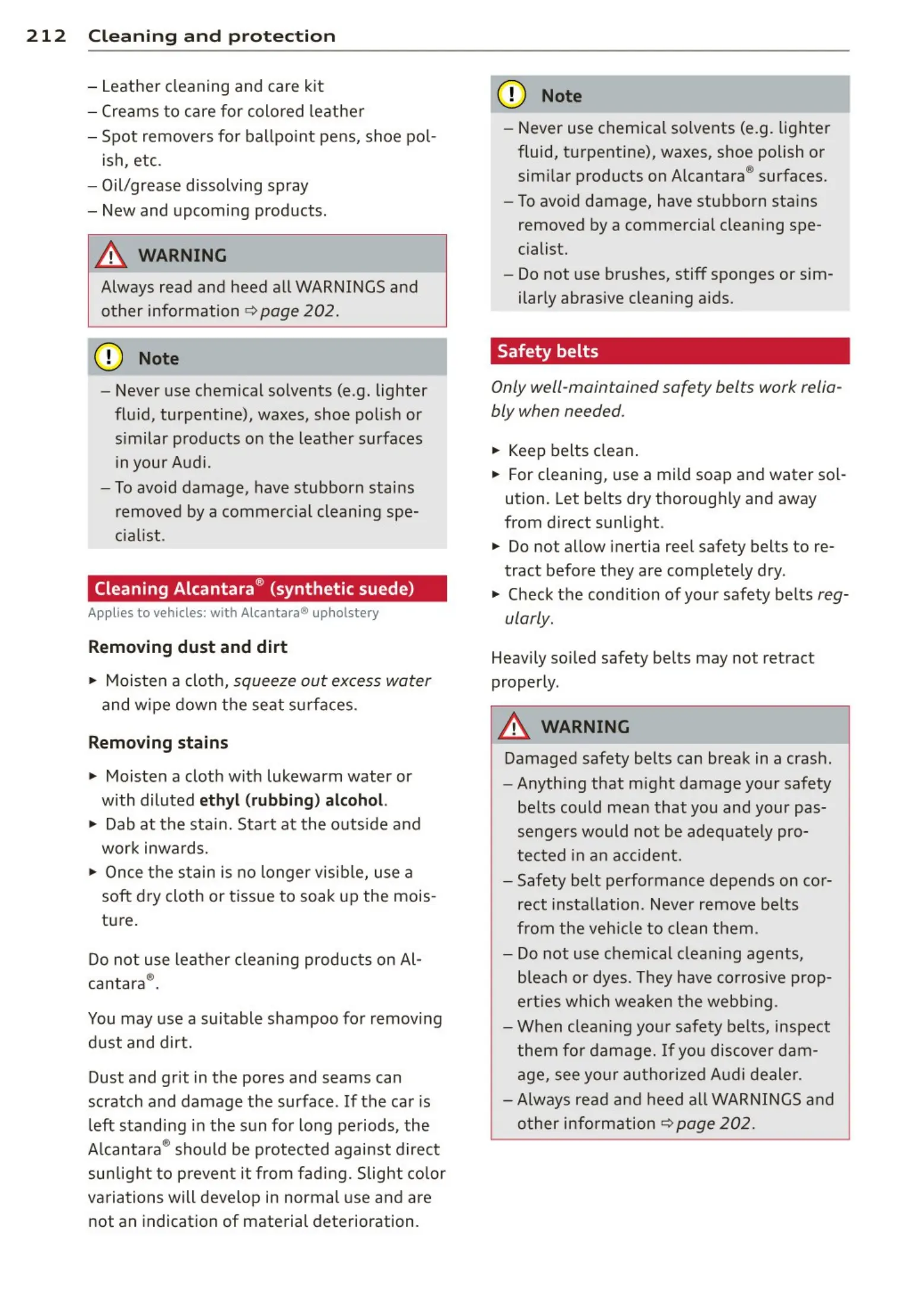 212 Cleaning and protection

– Leather cleaning and care kit
– Creams to care for colored leather
– Spot removers for ballpoint pens, shoe polish, etc.
– Oil/grease dissolving spray
– New and upcoming products.

WARNING

Always read and heed all WARNINGS and other information ⇨ page 202.

Note

– Never use chemical solvents (e.g. lighter fluid, turpentine), waxes, shoe polish or similar products on the leather surfaces in your Audi.
– To avoid damage, have stubborn stains removed by a commercial cleaning specialist.

Cleaning Alcantara® (synthetic suede)

Applies to vehicles: with Alcantara® upholstery

Removing dust and dirt

► Moisten a cloth, squeeze out excess water and wipe down the seat surfaces.

Removing stains

► Moisten a cloth with lukewarm water or with diluted ethyl (rubbing) alcohol.
► Dab at the stain. Start at the outside and work inwards.
► Once the stain is no longer visible, use a soft dry cloth or tissue to soak up the moisture.

Do not use leather cleaning products on Alcantara®.

You may use a suitable shampoo for removing dust and dirt.

Dust and grit in the pores and seams can scratch and damage the surface. If the car is left standing in the sun for long periods, the Alcantara® should be protected against direct sunlight to prevent it from fading. Slight color variations will develop in normal use and are not an indication of material deterioration.

Note

– Never use chemical solvents (e.g. lighter fluid, turpentine), waxes, shoe polish or similar products on Alcantara® surfaces.
– To avoid damage, have stubborn stains removed by a commercial cleaning specialist.
– Do not use brushes, stiff sponges or similarly abrasive cleaning aids.

Safety belts

Only well-maintained safety belts work reliably when needed.

► Keep belts clean.
► For cleaning, use a mild soap and water solution. Let belts dry thoroughly and away from direct sunlight.
► Do not allow inertia reel safety belts to retract before they are completely dry.
► Check the condition of your safety belts regularly.

Heavily soiled safety belts may not retract properly.

WARNING

Damaged safety belts can break in a crash.
– Anything that might damage your safety belts could mean that you and your passengers would not be adequately protected in an accident.
– Safety belt performance depends on correct installation. Never remove belts from the vehicle to clean them.
– Do not use chemical cleaning agents, bleach or dyes. They have corrosive properties which weaken the webbing.
– When cleaning your safety belts, inspect them for damage. If you discover damage, see your authorized Audi dealer.
– Always read and heed all WARNINGS and other information ⇨ page 202.